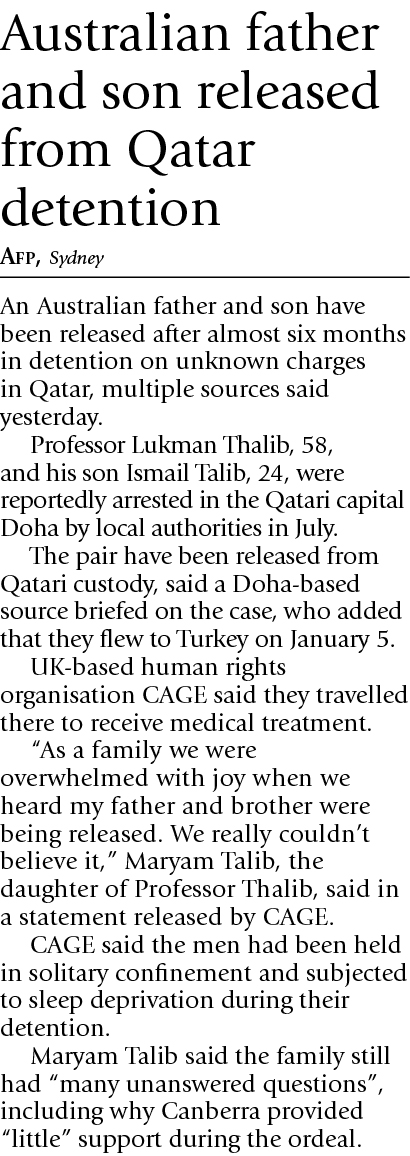 Australian father and son released from Qatar detention

AFP, Sydney

An Australian father and son have been released after almost six months in detention on unknown charges in Qatar, multiple sources said yesterday.

Professor Lukman Thalib, 58, and his son Ismail Talib, 24, were reportedly arrested in the Qatari capital Doha by local authorities in July.

The pair have been released from Qatari custody, said a Doha-based source briefed on the case, who added that they flew to Turkey on January 5.

UK-based human rights organisation CAGE said they travelled there to receive medical treatment.

"As a family we were overwhelmed with joy when we heard my father and brother were being released. We really couldn't believe it," Maryam Talib, the daughter of Professor Thalib, said in a statement released by CAGE.

CAGE said the men had been held in solitary confinement and subjected to sleep deprivation during their detention.

Maryam Talib said the family still had "many unanswered questions", including why Canberra provided "little" support during the ordeal.